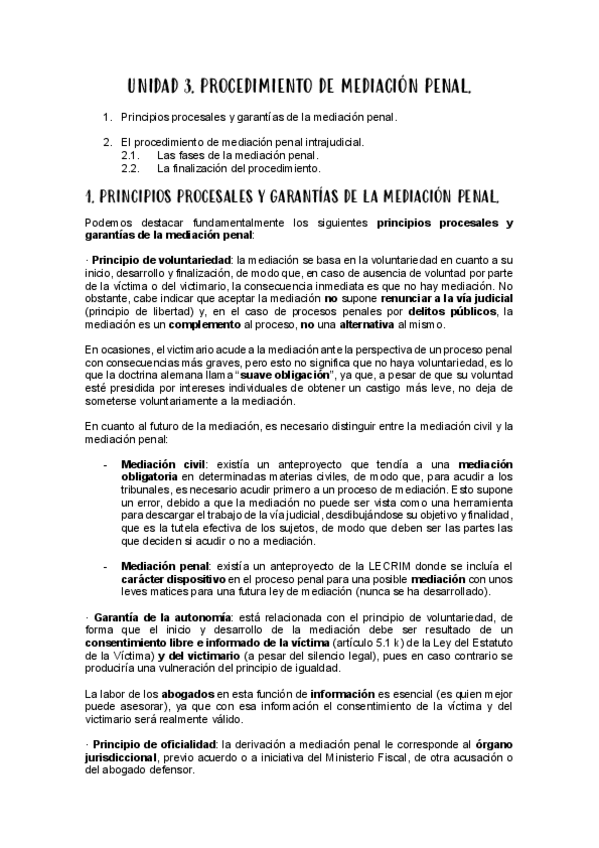 UNIDAD 3. PROCEDIMIENTO DE MEDIACIÓN PENAL.

1. Principios procesales y garantías de la mediación penal.

2. El procedimiento de mediación penal intrajudicial.
2.1. Las fases de la mediación penal.
2.2. La finalización del procedimiento.

1. PRINCIPIOS PROCESALES Y GARANTÍAS DE LA MEDIACIÓN PENAL.

Podemos destacar fundamentalmente los siguientes principios procesales y garantías de la mediación penal:

· Principio de voluntariedad: la mediación se basa en la voluntariedad en cuanto a su inicio, desarrollo y finalización, de modo que, en caso de ausencia de voluntad por parte de la víctima o del victimario, la consecuencia inmediata es que no hay mediación. No obstante, cabe indicar que aceptar la mediación no supone renunciar a la vía judicial (principio de libertad) y, en el caso de procesos penales por delitos públicos, la mediación es un complemento al proceso, no una alternativa al mismo.

En ocasiones, el victimario acude a la mediación ante la perspectiva de un proceso penal con consecuencias más graves, pero esto no significa que no haya voluntariedad, es lo que la doctrina alemana llama "suave obligación", ya que, a pesar de que su voluntad esté presidida por intereses individuales de obtener un castigo más leve, no deja de someterse voluntariamente a la mediación.

En cuanto al futuro de la mediación, es necesario distinguir entre la mediación civil y la mediación penal:

- Mediación civil: existía un anteproyecto que tendía a una mediación obligatoria en determinadas materias civiles, de modo que, para acudir a los tribunales, es necesario acudir primero a un proceso de mediación. Esto supone un error, debido a que la mediación no puede ser vista como una herramienta para descargar el trabajo de la vía judicial, desdibujándose su objetivo y finalidad, que es la tutela efectiva de los sujetos, de modo que deben ser las partes las que deciden si acudir o no a mediación.

- Mediación penal: existía un anteproyecto de la LECRIM donde se incluía el carácter dispositivo en el proceso penal para una posible mediación con unos leves matices para una futura ley de mediación (nunca se ha desarrollado).

· Garantía de la autonomía: está relacionada con el principio de voluntariedad, de forma que el inicio y desarrollo de la mediación debe ser resultado de un consentimiento libre e informado de la víctima (artículo 5.1 k) de la Ley del Estatuto de la Víctima) y del victimario (a pesar del silencio legal), pues en caso contrario se produciría una vulneración del principio de igualdad.

La labor de los abogados en esta función de información es esencial (es quien mejor puede asesorar), ya que con esa información el consentimiento de la víctima y del victimario será realmente válido.

· Principio de oficialidad: la derivación a mediación penal le corresponde al órgano jurisdiccional, previo acuerdo o a iniciativa del Ministerio Fiscal, de otra acusación o del abogado defensor.